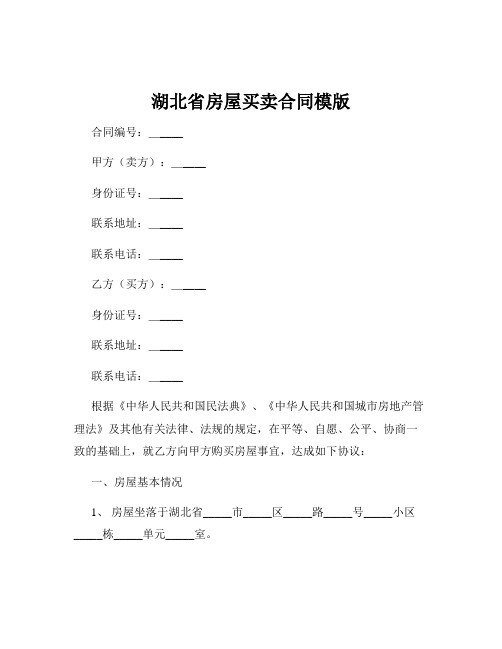 湖北省房屋买卖合同模版

合同编号：______

甲方（卖方）：______

身份证号：______

联系地址：______

联系电话：______

乙方（买方）：______

身份证号：______

联系地址：______

联系电话：______

根据《中华人民共和国民法典》、《中华人民共和国城市房地产管理法》及其他有关法律、法规的规定，在平等、自愿、公平、协商一致的基础上，就乙方向甲方购买房屋事宜，达成如下协议：

一、房屋基本情况

1、房屋坐落于湖北省_____市_____区_____路_____号_____小区_____栋_____单元_____室。